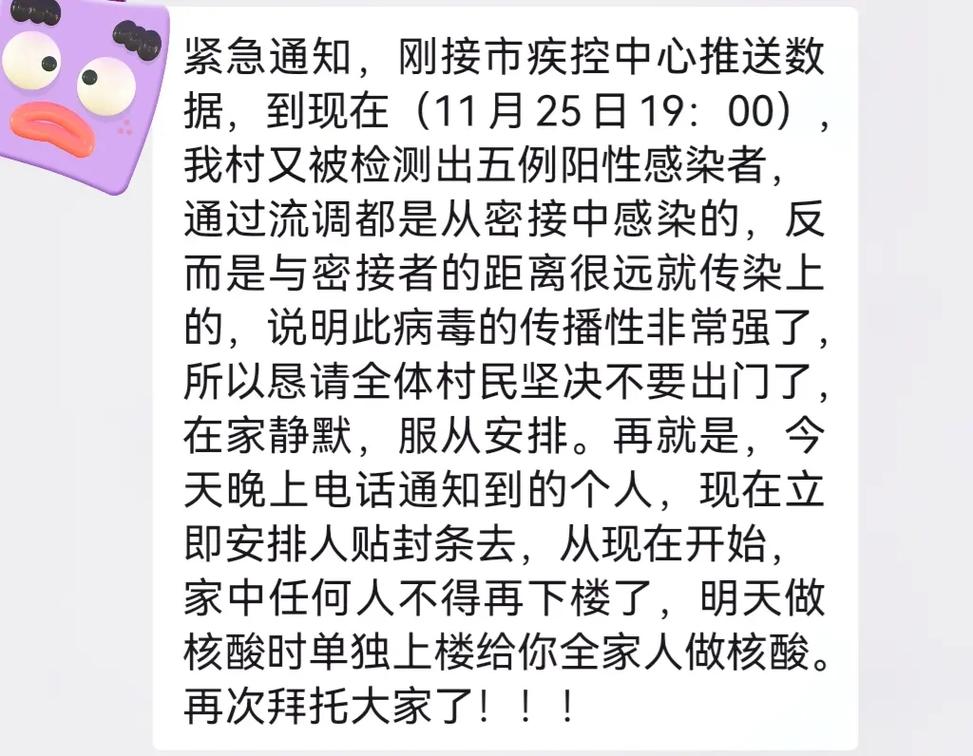 紧急通知，刚接市疾控中心推送数据，到现在（11月25日19：00），我村又被检测出五例阳性感染者，通过流调都是从密接中感染的，反而是与密接者的距离很远就传染上的，说明此病毒的传播性非常强了，所以恳请全体村民坚决不要出门了，在家静默，服从安排。再就是，今天晚上电话通知到的个人，现在立即安排人贴封条去，从现在开始，家中任何人不得再下楼了，明天做核酸时单独上楼给你全家人做核酸。再次拜托大家了！！！